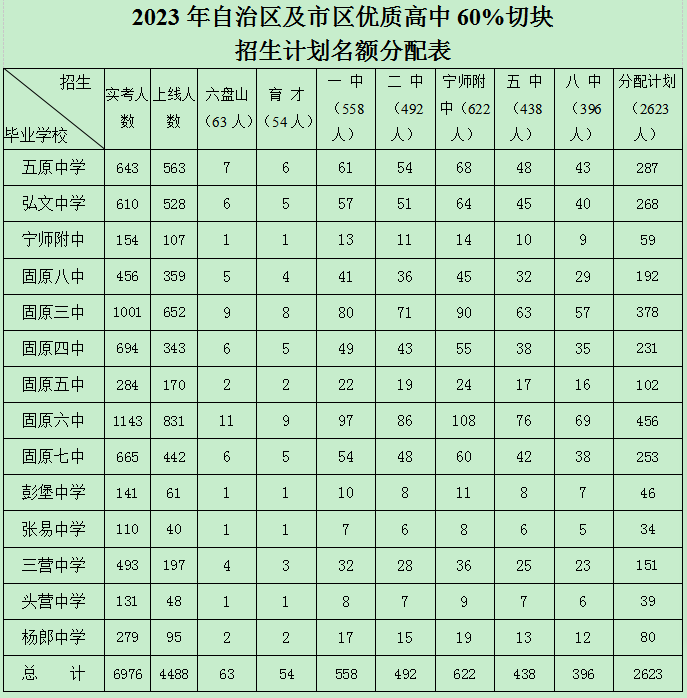 2023 年自治区及市区优质高中 60%切块
招生计划名额分配表

| 招生 毕业学校 | 实考人数 | 上线人数 | 六盘山（63 人） | 育 才（54 人） | 一 中（558 人） | 二 中（492 人） | 宁师附中（622 人） | 五 中（438 人） | 八 中（396 人） | 分配计划（2623 人） |
|---|---|---|---|---|---|---|---|---|---|---|
| 五原中学 | 643 | 563 | 7 | 6 | 61 | 54 | 68 | 48 | 43 | 287 |
| 弘文中学 | 610 | 528 | 6 | 5 | 57 | 51 | 64 | 45 | 40 | 268 |
| 宁师附中 | 154 | 107 | 1 | 1 | 13 | 11 | 14 | 10 | 9 | 59 |
| 固原八中 | 456 | 359 | 5 | 4 | 41 | 36 | 45 | 32 | 29 | 192 |
| 固原三中 | 1001 | 652 | 9 | 8 | 80 | 71 | 90 | 63 | 57 | 378 |
| 固原四中 | 694 | 343 | 6 | 5 | 49 | 43 | 55 | 38 | 35 | 231 |
| 固原五中 | 284 | 170 | 2 | 2 | 22 | 19 | 24 | 17 | 16 | 102 |
| 固原六中 | 1143 | 831 | 11 | 9 | 97 | 86 | 108 | 76 | 69 | 456 |
| 固原七中 | 665 | 442 | 6 | 5 | 54 | 48 | 60 | 42 | 38 | 253 |
| 彭堡中学 | 141 | 61 | 1 | 1 | 10 | 8 | 11 | 8 | 7 | 46 |
| 张易中学 | 110 | 40 | 1 | 1 | 7 | 6 | 8 | 6 | 5 | 34 |
| 三营中学 | 493 | 197 | 4 | 3 | 32 | 28 | 36 | 25 | 23 | 151 |
| 头营中学 | 131 | 48 | 1 | 1 | 8 | 7 | 9 | 7 | 6 | 39 |
| 杨郎中学 | 279 | 95 | 2 | 2 | 17 | 15 | 19 | 13 | 12 | 80 |
| 总 计 | 6976 | 4488 | 63 | 54 | 558 | 492 | 622 | 438 | 396 | 2623 |